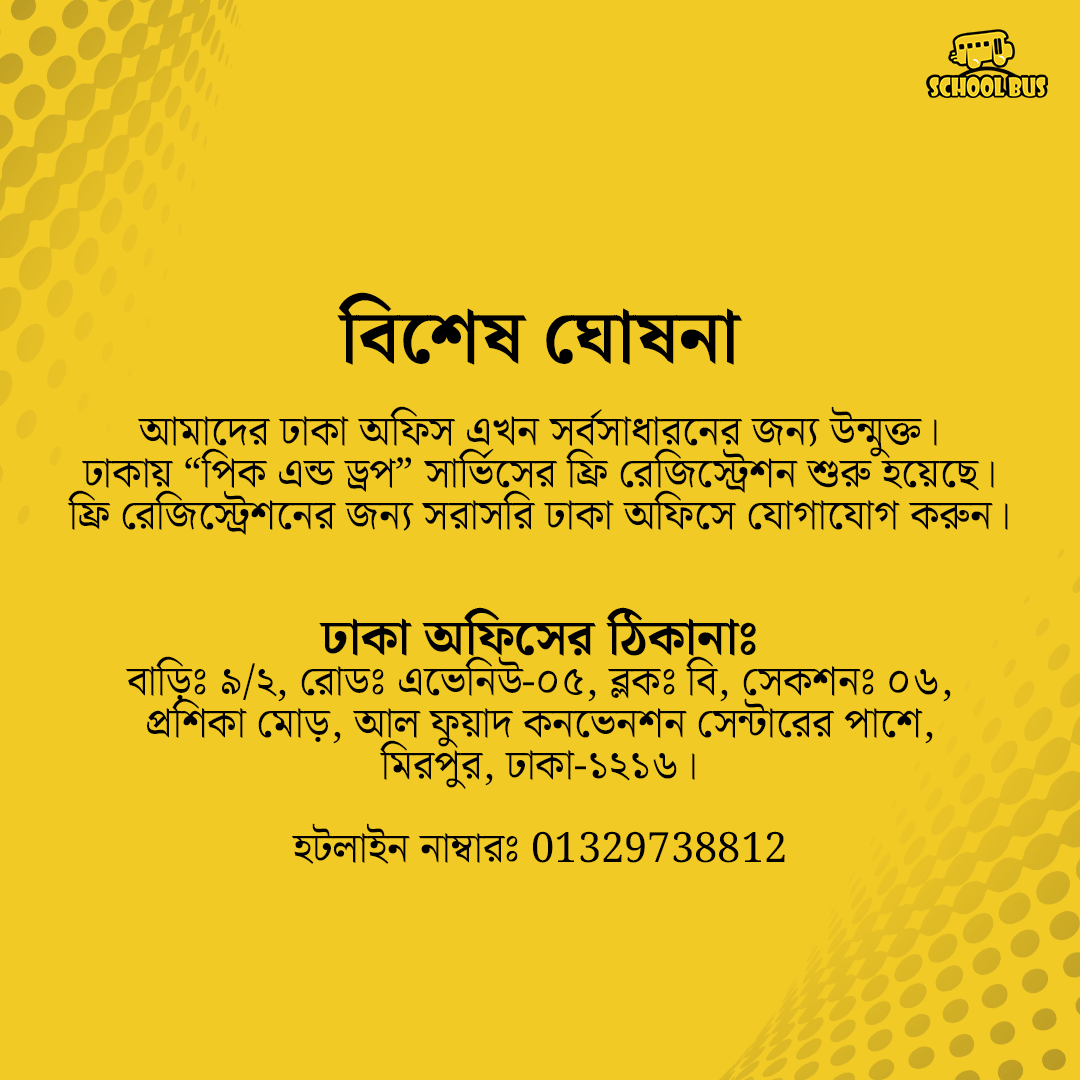 SCHOOL BUS

বিশেষ ঘোষনা

আমাদের ঢাকা অফিস এখন সর্বসাধারনের জন্য উন্মুক্ত। ঢাকায় “পিক এন্ড ড্রপ” সার্ভিসের ফ্রি রেজিস্ট্রেশন শুরু হয়েছে। ফ্রি রেজিস্ট্রেশনের জন্য সরাসরি ঢাকা অফিসে যোগাযোগ করুন।

ঢাকা অফিসের ঠিকানাঃ
বাড়িঃ ৯/২, রোডঃ এভেনিউ-০৫, ব্লকঃ বি, সেকশনঃ ০৬, প্রশিকা মোড়, আল ফুয়াদ কনভেনশন সেন্টারের পাশে, মিরপুর, ঢাকা-১২১৬।

হটলাইন নাম্বারঃ 01329738812